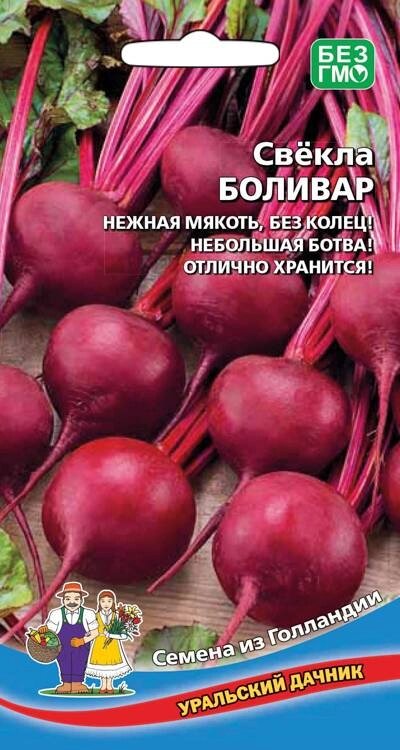 БЕЗ ГМО

Свёкла
БОЛИВАР

НЕЖНАЯ МЯКОТЬ, БЕЗ КОЛЕЦ!
НЕБОЛЬШАЯ БОТВА!
ОТЛИЧНО ХРАНИТСЯ!

Семена из Голландии

УРАЛЬСКИЙ ДАЧНИК